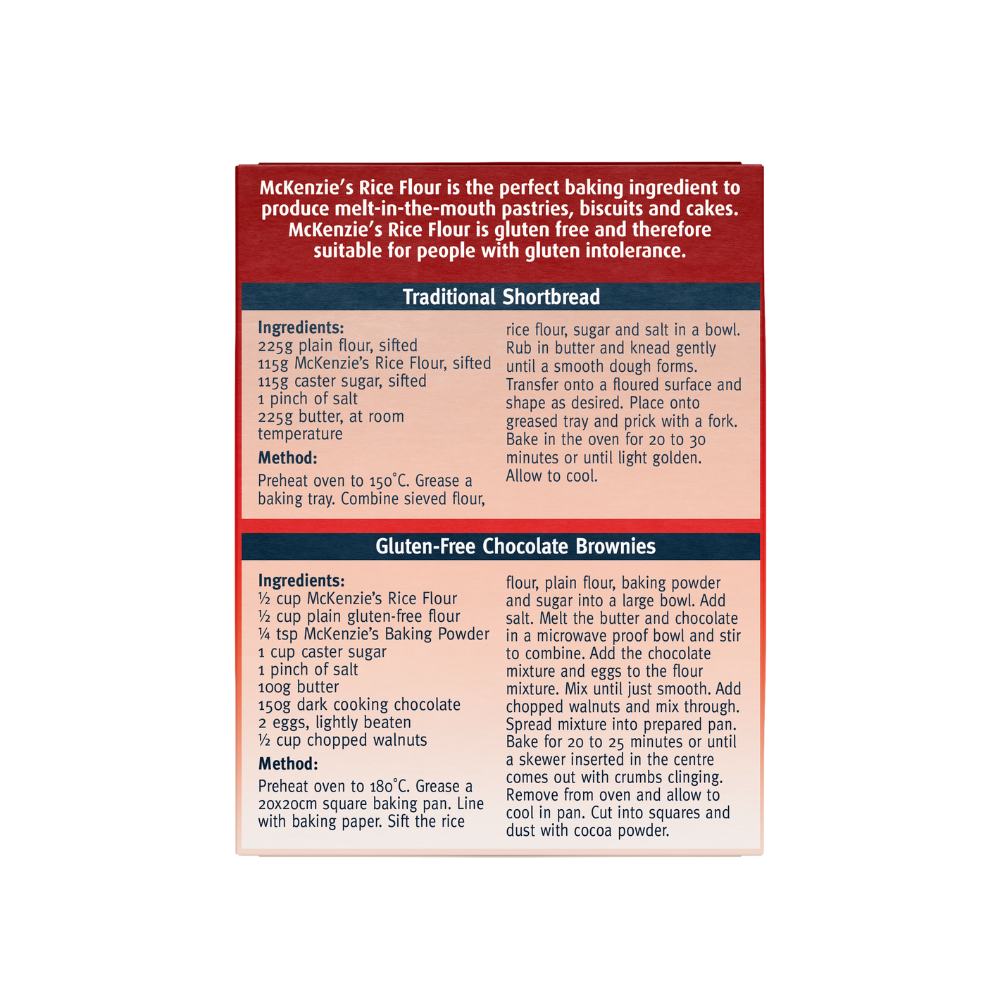 McKenzie's Rice Flour is the perfect baking ingredient to produce melt-in-the-mouth pastries, biscuits and cakes. McKenzie's Rice Flour is gluten free and therefore suitable for people with gluten intolerance.

Traditional Shortbread

Ingredients:
225g plain flour, sifted
115g McKenzie's Rice Flour, sifted
115g caster sugar, sifted
1 pinch of salt
225g butter, at room temperature

Method:
Preheat oven to 150°C. Grease a baking tray. Combine sieved flour, rice flour, sugar and salt in a bowl. Rub in butter and knead gently until a smooth dough forms. Transfer onto a floured surface and shape as desired. Place onto greased tray and prick with a fork. Bake in the oven for 20 to 30 minutes or until light golden. Allow to cool.

Gluten-Free Chocolate Brownies

Ingredients:
½ cup McKenzie's Rice Flour
½ cup plain gluten-free flour
¼ tsp McKenzie's Baking Powder
1 cup caster sugar
1 pinch of salt
100g butter
150g dark cooking chocolate
2 eggs, lightly beaten
½ cup chopped walnuts

Method:
Preheat oven to 180°C. Grease a 20x20cm square baking pan. Line with baking paper. Sift the rice flour, plain flour, baking powder and sugar into a large bowl. Add salt. Melt the butter and chocolate in a microwave proof bowl and stir to combine. Add the chocolate mixture and eggs to the flour mixture. Mix until just smooth. Add chopped walnuts and mix through. Spread mixture into prepared pan. Bake for 20 to 25 minutes or until a skewer inserted in the centre comes out with crumbs clinging. Remove from oven and allow to cool in pan. Cut into squares and dust with cocoa powder.